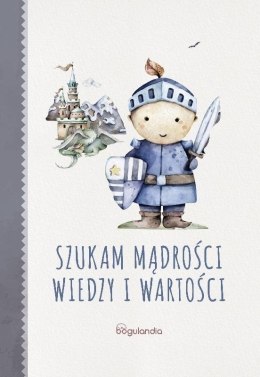 SZUKAM MĄDROŚCI
WIEDZY I WARTOŚCI

bogulandia